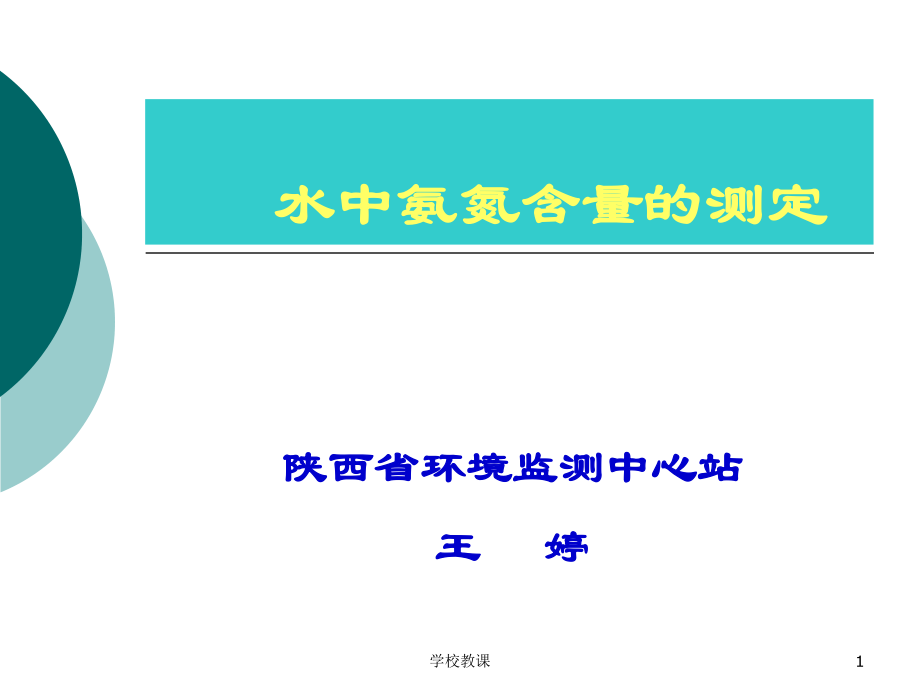 水中氨氮含量的测定

陕西省环境监测中心站

王　婷

学校教课

1